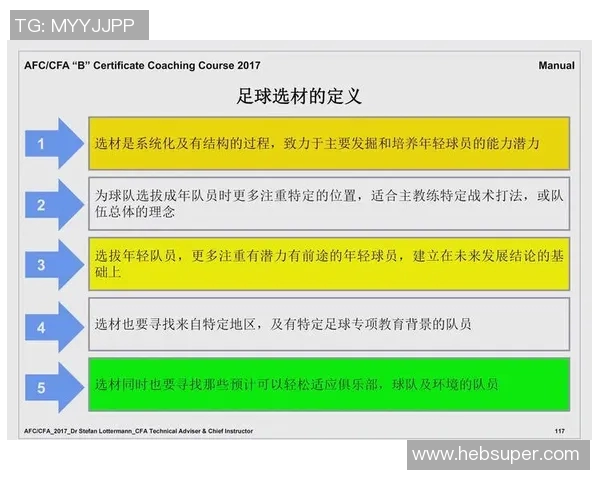 TG: MYYJJPP

AFC/CFA "B" Certificate Coaching Course 2017

Manual

足球选材的定义

1

选材是系统化及有结构的过程，致力于主要发掘和培养年轻球员的能力潜力

2

为球队选拔成年队员时更多注重特定的位置，适合主教练特定战术打法，或队伍总体的理念

3

选拔年轻队员，更多注重有潜力有前途的年轻球员，建立在未来发展结论的基础上

4

选材也要寻找来自特定地区，及有特定足球专项教育背景的队员

5

选材同时也要寻找那些预计可以轻松适应俱乐部，球队及环境的队员

AFC/CFA_2017_Dr Stefan Lottermann_CFA Technical Adviser & Chief Instructor

117

www.hebsuper.com